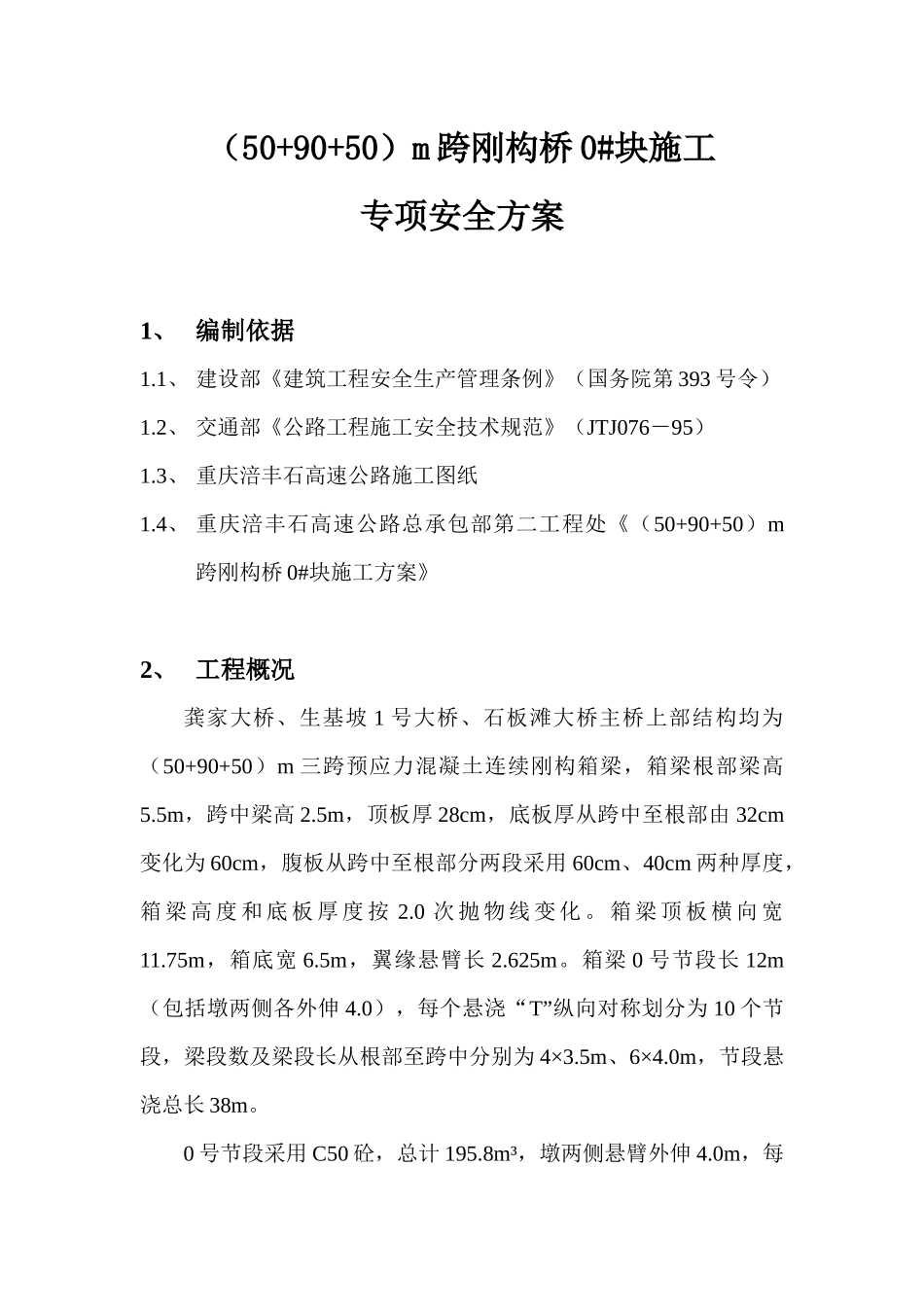 （50+90+50）m 跨刚构桥 0#块施工

专项安全方案

1、 编制依据

1.1、 建设部《建筑工程安全生产管理条例》（国务院第 393 号令）

1.2、 交通部《公路工程施工安全技术规范》（JTJ076－95）

1.3、 重庆涪丰石高速公路施工图纸

1.4、 重庆涪丰石高速公路总承包部第二工程处《（50+90+50）m 跨刚构桥 0#块施工方案》

2、 工程概况

龚家大桥、生基坡 1 号大桥、石板滩大桥主桥上部结构均为（50+90+50）m 三跨预应力混凝土连续刚构箱梁，箱梁根部梁高 5.5m，跨中梁高 2.5m，顶板厚 28cm，底板厚从跨中至根部由 32cm 变化为 60cm，腹板从跨中至根部分两段采用 60cm、40cm 两种厚度，箱梁高度和底板厚度按 2.0 次抛物线变化。箱梁顶板横向宽 11.75m，箱底宽 6.5m，翼缘悬臂长 2.625m。箱梁 0 号节段长 12m（包括墩两侧各外伸 4.0），每个悬浇“T”纵向对称划分为 10 个节段，梁段数及梁段长从根部至跨中分别为 4×3.5m、6×4.0m，节段悬浇总长 38m。

0 号节段采用 C50 砼，总计 195.8m³，墩两侧悬臂外伸 4.0m，每